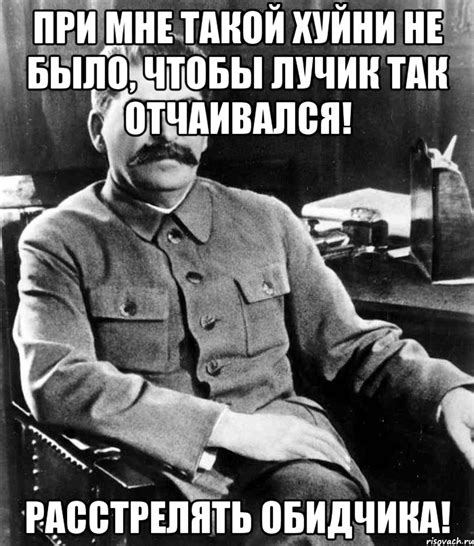 ПРИ МНЕ ТАКОЙ ХУЙНИ НЕ БЫЛО, ЧТОБЫ ЛУЧИК ТАК ОТЧАИВАЛСЯ!

РАССТРЕЛЯТЬ ОБИДЧИКА!

risovach.ru